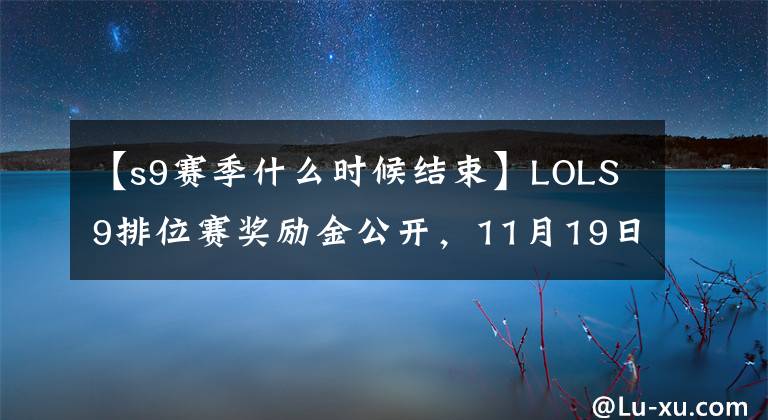 【s9赛季什么时候结束】LOLS9排位赛奖励金公开，11月19日

@Lu-xu.com